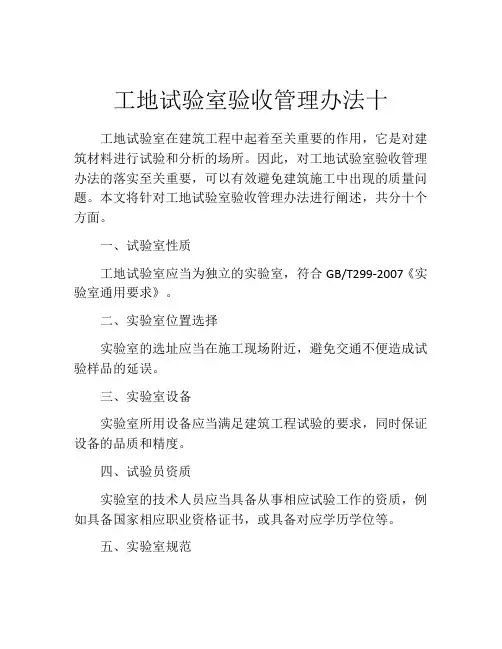 工地试验室验收管理办法十

工地试验室在建筑工程中起着至关重要的作用，它是对建筑材料进行试验和分析的场所。因此，对工地试验室验收管理办法的落实至关重要，可以有效避免建筑施工中出现的质量问题。本文将针对工地试验室验收管理办法进行阐述，共分十个方面。

一、试验室性质

工地试验室应当为独立的实验室，符合 GB/T299-2007《实验室通用要求》。

二、实验室位置选择

实验室的选址应当在施工现场附近，避免交通不便造成试验样品的延误。

三、实验室设备

实验室所用设备应当满足建筑工程试验的要求，同时保证设备的品质和精度。

四、试验员资质

实验室的技术人员应当具备从事相应试验工作的资质，例如具备国家相应职业资格证书，或具备对应学历学位等。

五、实验室规范